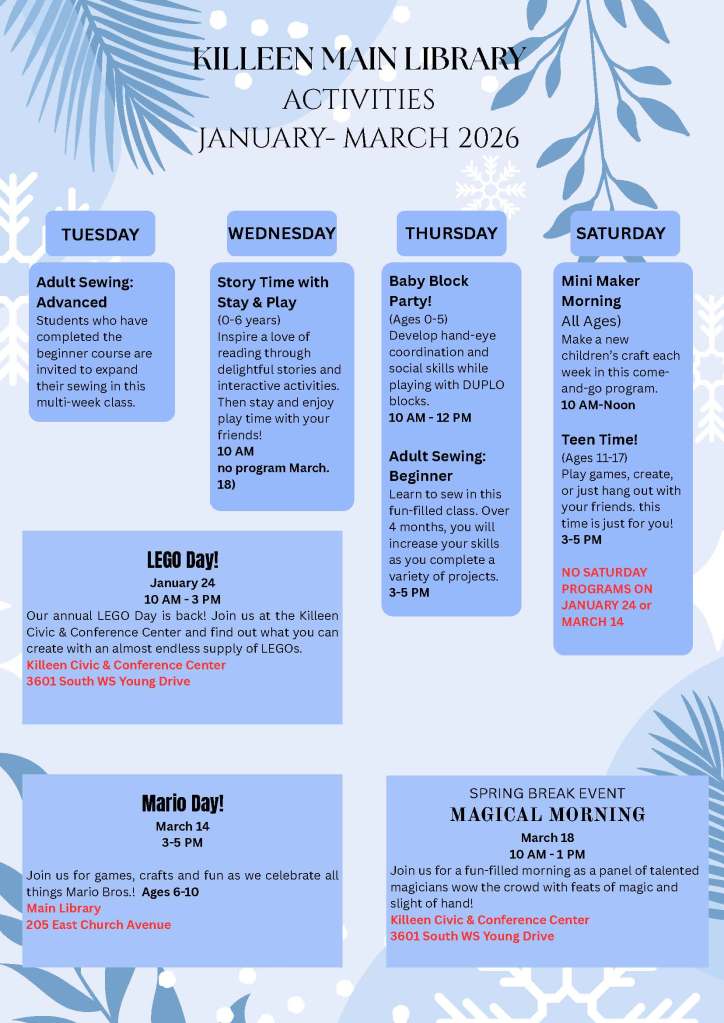 KILLEEN MAIN LIBRARY
ACTIVITIES
JANUARY- MARCH 2026

TUESDAY

Adult Sewing: Advanced
Students who have completed the beginner course are invited to expand their sewing in this multi-week class.

WEDNESDAY

Story Time with Stay & Play
(0-6 years)
Inspire a love of reading through delightful stories and interactive activities. Then stay and enjoy play time with your friends!
10 AM
no program March. 18)

THURSDAY

Baby Block Party!
(Ages 0-5)
Develop hand-eye coordination and social skills while playing with DUPLO blocks.
10 AM - 12 PM

Adult Sewing: Beginner
Learn to sew in this fun-filled class. Over 4 months, you will increase your skills as you complete a variety of projects.
3-5 PM

SATURDAY

Mini Maker Morning
All Ages)
Make a new children's craft each week in this come-and-go program.
10 AM-Noon

Teen Time!
(Ages 11-17)
Play games, create, or just hang out with your friends. this time is just for you!
3-5 PM

NO SATURDAY PROGRAMS ON JANUARY 24 or MARCH 14

LEGO Day!
January 24
10 AM - 3 PM
Our annual LEGO Day is back! Join us at the Killeen Civic & Conference Center and find out what you can create with an almost endless supply of LEGOs.
Killeen Civic & Conference Center
3601 South WS Young Drive

Mario Day!
March 14
3-5 PM
Join us for games, crafts and fun as we celebrate all things Mario Bros.! Ages 6-10
Main Library
205 East Church Avenue

SPRING BREAK EVENT
MAGICAL MORNING
March 18
10 AM - 1 PM
Join us for a fun-filled morning as a panel of talented magicians wow the crowd with feats of magic and slight of hand!
Killeen Civic & Conference Center
3601 South WS Young Drive